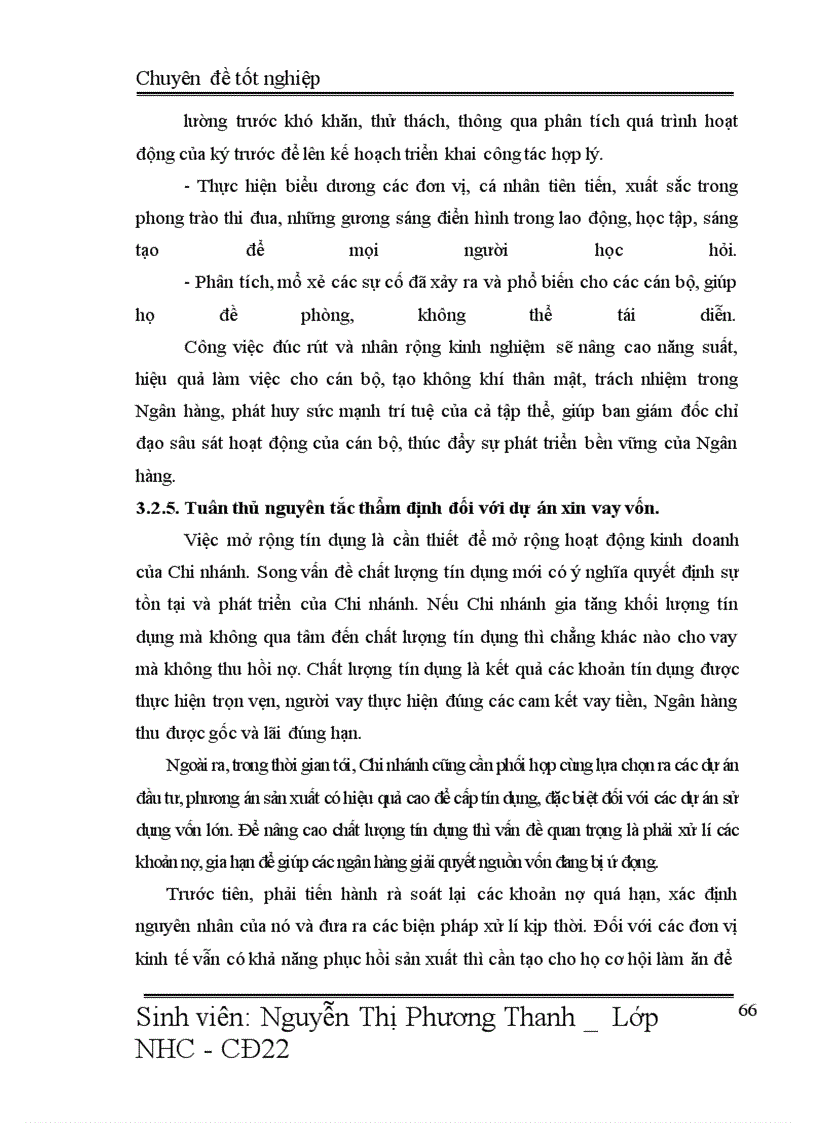 Chuyên đề tốt nghiệp

lường trước khó khăn, thử thách, thông qua phân tích quá trình hoạt động của kỳ trước để lên kế hoạch triển khai công tác hợp lý.

- Thực hiện biểu dương các đơn vị, cá nhân tiên tiến, xuất sắc trong phong trào thi đua, những gương sáng điển hình trong lao động, học tập, sáng tạo để mọi người học hỏi.

- Phân tích, mổ xẻ các sự cố đã xảy ra và phổ biến cho các cán bộ, giúp họ đề phòng, không thể tái diễn.

Công việc đúc rút và nhân rộng kinh nghiệm sẽ nâng cao năng suất, hiệu quả làm việc cho cán bộ, tạo không khí thân mật, trách nhiệm trong Ngân hàng, phát huy sức mạnh trí tuệ của cả tập thể, giúp ban giám đốc chỉ đạo sâu sát hoạt động của cán bộ, thúc đẩy sự phát triển bền vững của Ngân hàng.

3.2.5. Tuân thủ nguyên tắc thẩm định đối với dự án xin vay vốn.

Việc mở rộng tín dụng là cần thiết để mở rộng hoạt động kinh doanh của Chi nhánh. Song vấn đề chất lượng tín dụng mới có ý nghĩa quyết định sự tồn tại và phát triển của Chi nhánh. Nếu Chi nhánh gia tăng khối lượng tín dụng mà không qua tâm đến chất lượng tín dụng thì chẳng khác nào cho vay mà không thu hồi nợ. Chất lượng tín dụng là kết quả các khoản tín dụng được thực hiện trọn vẹn, người vay thực hiện đúng các cam kết vay tiền, Ngân hàng thu được gốc và lãi đúng hạn.

Ngoài ra, trong thời gian tới, Chi nhánh cũng cần phối hợp cùng lựa chọn ra các dự án đầu tư, phương án sản xuất có hiệu quả cao để cấp tín dụng, đặc biệt đối với các dự án sử dụng vốn lớn. Để nâng cao chất lượng tín dụng thì vấn đề quan trọng là phải xử lí các khoản nợ, gia hạn để giúp các ngân hàng giải quyết nguồn vốn đang bị ứ đọng.

Trước tiên, phải tiến hành rà soát lại các khoản nợ quá hạn, xác định nguyên nhân của nó và đưa ra các biện pháp xử lí kịp thời. Đối với các đơn vị kinh tế vẫn có khả năng phục hồi sản xuất thì cần tạo cho họ cơ hội làm ăn để

Sinh viên: Nguyễn Thị Phương Thanh _ Lớp NHC - CĐ22

66